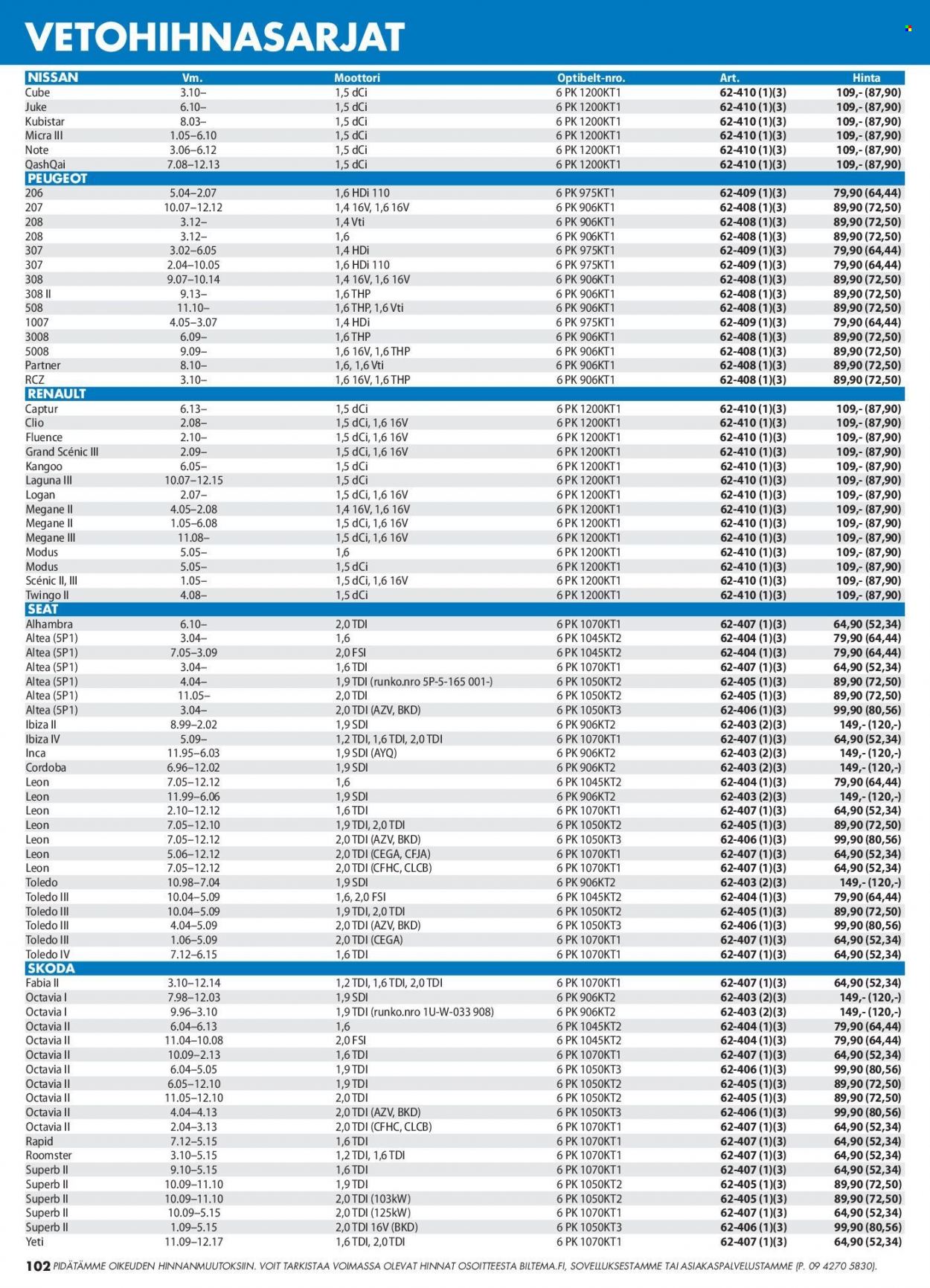 VETOHIHNASARJAT

| NISSAN | Vm. | Moottori | Optibelt-nro. | Art. | Hinta |
|---|---|---|---|---|---|
| Cube | 3.10– | 1,5 dCi | 6 PK 1200KT1 | 62-410 (1)(3) | 109,- (87,90) |
| Juke | 6.10– | 1,5 dCi | 6 PK 1200KT1 | 62-410 (1)(3) | 109,- (87,90) |
| Kubistar | 8.03– | 1,5 dCi | 6 PK 1200KT1 | 62-410 (1)(3) | 109,- (87,90) |
| Micra III | 1.05–6.10 | 1,5 dCi | 6 PK 1200KT1 | 62-410 (1)(3) | 109,- (87,90) |
| Note | 3.06–6.12 | 1,5 dCi | 6 PK 1200KT1 | 62-410 (1)(3) | 109,- (87,90) |
| QashQai | 7.08–12.13 | 1,5 dCi | 6 PK 1200KT1 | 62-410 (1)(3) | 109,- (87,90) |
| PEUGEOT | | | | | |
| 206 | 5.04–2.07 | 1,6 HDi 110 | 6 PK 975KT1 | 62-409 (1)(3) | 79,90 (64,44) |
| 207 | 10.07–12.12 | 1,4 16V, 1,6 16V | 6 PK 906KT1 | 62-408 (1)(3) | 89,90 (72,50) |
| 208 | 3.12– | 1,4 Vti | 6 PK 906KT1 | 62-408 (1)(3) | 89,90 (72,50) |
| 208 | 3.12– | 1,6 | 6 PK 906KT1 | 62-408 (1)(3) | 89,90 (72,50) |
| 307 | 3.02–6.05 | 1,4 HDi | 6 PK 975KT1 | 62-409 (1)(3) | 79,90 (64,44) |
| 307 | 2.04–10.05 | 1,6 HDi 110 | 6 PK 975KT1 | 62-409 (1)(3) | 79,90 (64,44) |
| 308 | 9.07–10.14 | 1,4 16V, 1,6 16V | 6 PK 906KT1 | 62-408 (1)(3) | 89,90 (72,50) |
| 308 II | 9.13– | 1,6 THP | 6 PK 906KT1 | 62-408 (1)(3) | 89,90 (72,50) |
| 508 | 11.10– | 1,6 THP, 1,6 Vti | 6 PK 906KT1 | 62-408 (1)(3) | 89,90 (72,50) |
| 1007 | 4.05–3.07 | 1,4 HDi | 6 PK 975KT1 | 62-409 (1)(3) | 79,90 (64,44) |
| 3008 | 6.09– | 1,6 THP | 6 PK 906KT1 | 62-408 (1)(3) | 89,90 (72,50) |
| 5008 | 9.09– | 1,6 16V, 1,6 THP | 6 PK 906KT1 | 62-408 (1)(3) | 89,90 (72,50) |
| Partner | 8.10– | 1,6, 1,6 Vti | 6 PK 906KT1 | 62-408 (1)(3) | 89,90 (72,50) |
| RCZ | 3.10– | 1,6 16V, 1,6 THP | 6 PK 906KT1 | 62-408 (1)(3) | 89,90 (72,50) |
| RENAULT | | | | | |
| Captur | 6.13– | 1,5 dCi | 6 PK 1200KT1 | 62-410 (1)(3) | 109,- (87,90) |
| Clio | 2.08– | 1,5 dCi, 1,6 16V | 6 PK 1200KT1 | 62-410 (1)(3) | 109,- (87,90) |
| Fluence | 2.10– | 1,5 dCi, 1,6 16V | 6 PK 1200KT1 | 62-410 (1)(3) | 109,- (87,90) |
| Grand Scénic III | 2.09– | 1,5 dCi, 1,6 16V | 6 PK 1200KT1 | 62-410 (1)(3) | 109,- (87,90) |
| Kangoo | 6.05– | 1,5 dCi | 6 PK 1200KT1 | 62-410 (1)(3) | 109,- (87,90) |
| Laguna III | 10.07–12.15 | 1,5 dCi | 6 PK 1200KT1 | 62-410 (1)(3) | 109,- (87,90) |
| Logan | 2.07– | 1,5 dCi, 1,6 16V | 6 PK 1200KT1 | 62-410 (1)(3) | 109,- (87,90) |
| Megane II | 4.05–2.08 | 1,4 16V, 1,6 16V | 6 PK 1200KT1 | 62-410 (1)(3) | 109,- (87,90) |
| Megane II | 1.05–6.08 | 1,5 dCi, 1,6 16V | 6 PK 1200KT1 | 62-410 (1)(3) | 109,- (87,90) |
| Megane III | 11.08– | 1,5 dCi, 1,6 16V | 6 PK 1200KT1 | 62-410 (1)(3) | 109,- (87,90) |
| Modus | 5.05– | 1,6 | 6 PK 1200KT1 | 62-410 (1)(3) | 109,- (87,90) |
| Modus | 5.05– | 1,5 dCi | 6 PK 1200KT1 | 62-410 (1)(3) | 109,- (87,90) |
| Scénic II, III | 1.05– | 1,5 dCi, 1,6 16V | 6 PK 1200KT1 | 62-410 (1)(3) | 109,- (87,90) |
| Twingo II | 4.08– | 1,5 dCi | 6 PK 1200KT1 | 62-410 (1)(3) | 109,- (87,90) |
| SEAT | | | | | |
| Alhambra | 6.10– | 2,0 TDI | 6 PK 1070KT1 | 62-407 (1)(3) | 64,90 (52,34) |
| Altea (5P1) | 3.04– | 1,6 | 6 PK 1045KT2 | 62-404 (1)(3) | 79,90 (64,44) |
| Altea (5P1) | 7.05–3.09 | 2,0 FSI | 6 PK 1045KT2 | 62-404 (1)(3) | 79,90 (64,44) |
| Altea (5P1) | 3.04– | 1,6 TDI | 6 PK 1070KT1 | 62-407 (1)(3) | 64,90 (52,34) |
| Altea (5P1) | 4.04– | 1,9 TDI (runko.nro 5P-5-165 001-) | 6 PK 1050KT2 | 62-405 (1)(3) | 89,90 (72,50) |
| Altea (5P1) | 11.05– | 2,0 TDI | 6 PK 1050KT2 | 62-405 (1)(3) | 89,90 (72,50) |
| Altea (5P1) | 3.04– | 2,0 TDI (AZV, BKD) | 6 PK 1050KT3 | 62-406 (1)(3) | 99,90 (80,56) |
| Ibiza II | 8.99–2.02 | 1,9 SDI | 6 PK 906KT2 | 62-403 (2)(3) | 149,- (120,-) |
| Ibiza IV | 5.09– | 1,2 TDI, 1,6 TDI, 2,0 TDI | 6 PK 1070KT1 | 62-407 (1)(3) | 64,90 (52,34) |
| Inca | 11.95–6.03 | 1,9 SDI (AYQ) | 6 PK 906KT2 | 62-403 (2)(3) | 149,- (120,-) |
| Cordoba | 6.96–12.02 | 1,9 SDI | 6 PK 906KT2 | 62-403 (2)(3) | 149,- (120,-) |
| Leon | 7.05–12.12 | 1,6 | 6 PK 1045KT2 | 62-404 (1)(3) | 79,90 (64,44) |
| Leon | 11.99–6.06 | 1,9 SDI | 6 PK 906KT2 | 62-403 (2)(3) | 149,- (120,-) |
| Leon | 2.10–12.12 | 1,6 TDI | 6 PK 1070KT1 | 62-407 (1)(3) | 64,90 (52,34) |
| Leon | 7.05–12.10 | 1,9 TDI, 2,0 TDI | 6 PK 1050KT2 | 62-405 (1)(3) | 89,90 (72,50) |
| Leon | 7.05–12.12 | 2,0 TDI (AZV, BKD) | 6 PK 1050KT3 | 62-406 (1)(3) | 99,90 (80,56) |
| Leon | 5.06–12.12 | 2,0 TDI (CEGA, CFJA) | 6 PK 1070KT1 | 62-407 (1)(3) | 64,90 (52,34) |
| Leon | 7.05–12.12 | 2,0 TDI (CFHC, CLCB) | 6 PK 1070KT1 | 62-407 (1)(3) | 64,90 (52,34) |
| Toledo | 10.98–7.04 | 1,9 SDI | 6 PK 906KT2 | 62-403 (2)(3) | 149,- (120,-) |
| Toledo III | 10.04–5.09 | 1,6, 2,0 FSI | 6 PK 1045KT2 | 62-404 (1)(3) | 79,90 (64,44) |
| Toledo III | 10.04–5.09 | 1,9 TDI, 2,0 TDI | 6 PK 1050KT2 | 62-405 (1)(3) | 89,90 (72,50) |
| Toledo III | 4.04–5.09 | 2,0 TDI (AZV, BKD) | 6 PK 1050KT3 | 62-406 (1)(3) | 99,90 (80,56) |
| Toledo III | 1.06–5.09 | 2,0 TDI (CEGA) | 6 PK 1070KT1 | 62-407 (1)(3) | 64,90 (52,34) |
| Toledo IV | 7.12–6.15 | 1,6 TDI | 6 PK 1070KT1 | 62-407 (1)(3) | 64,90 (52,34) |
| SKODA | | | | | |
| Fabia II | 3.10–12.14 | 1,2 TDI, 1,6 TDI, 2,0 TDI | 6 PK 1070KT1 | 62-407 (1)(3) | 64,90 (52,34) |
| Octavia I | 7.98–12.03 | 1,9 SDI | 6 PK 906KT2 | 62-403 (2)(3) | 149,- (120,-) |
| Octavia I | 9.96–3.10 | 1,9 TDI (runko.nro 1U-W-033 908) | 6 PK 906KT2 | 62-403 (2)(3) | 149,- (120,-) |
| Octavia II | 6.04–6.13 | 1,6 | 6 PK 1045KT2 | 62-404 (1)(3) | 79,90 (64,44) |
| Octavia II | 11.04–10.08 | 2,0 FSI | 6 PK 1045KT2 | 62-404 (1)(3) | 79,90 (64,44) |
| Octavia II | 10.09–2.13 | 1,6 TDI | 6 PK 1070KT1 | 62-407 (1)(3) | 64,90 (52,34) |
| Octavia II | 6.04–5.05 | 1,9 TDI | 6 PK 1050KT3 | 62-406 (1)(3) | 99,90 (80,56) |
| Octavia II | 6.05–12.10 | 1,9 TDI | 6 PK 1050KT2 | 62-405 (1)(3) | 89,90 (72,50) |
| Octavia II | 11.05–12.10 | 2,0 TDI | 6 PK 1050KT2 | 62-405 (1)(3) | 89,90 (72,50) |
| Octavia II | 4.04–4.13 | 2,0 TDI (AZV, BKD) | 6 PK 1050KT3 | 62-406 (1)(3) | 99,90 (80,56) |
| Octavia II | 2.04–3.13 | 2,0 TDI (CFHC, CLCB) | 6 PK 1070KT1 | 62-407 (1)(3) | 64,90 (52,34) |
| Rapid | 7.12–5.15 | 1,6 TDI | 6 PK 1070KT1 | 62-407 (1)(3) | 64,90 (52,34) |
| Roomster | 3.10–5.15 | 1,2 TDI, 1,6 TDI | 6 PK 1070KT1 | 62-407 (1)(3) | 64,90 (52,34) |
| Superb II | 9.10–5.15 | 1,6 TDI | 6 PK 1070KT1 | 62-407 (1)(3) | 64,90 (52,34) |
| Superb II | 10.09–11.10 | 1,9 TDI | 6 PK 1050KT2 | 62-405 (1)(3) | 89,90 (72,50) |
| Superb II | 10.09–11.10 | 2,0 TDI (103kW) | 6 PK 1050KT2 | 62-405 (1)(3) | 89,90 (72,50) |
| Superb II | 10.09–5.15 | 2,0 TDI (125kW) | 6 PK 1070KT1 | 62-407 (1)(3) | 64,90 (52,34) |
| Superb II | 1.09–5.15 | 2,0 TDI 16V (BKD) | 6 PK 1050KT3 | 62-406 (1)(3) | 99,90 (80,56) |
| Yeti | 11.09–12.17 | 1,6 TDI, 2,0 TDI | 6 PK 1070KT1 | 62-407 (1)(3) | 64,90 (52,34) |

102 PIDÄTÄMME OIKEUDEN HINNANMUUTOKSIIN. VOIT TARKISTAA VOIMASSA OLEVAT HINNAT OSOITTEESTA BILTEMA.FI, SOVELLUKSESTAMME TAI ASIAKASPALVELUSTAMME (P. 09 4270 5830).